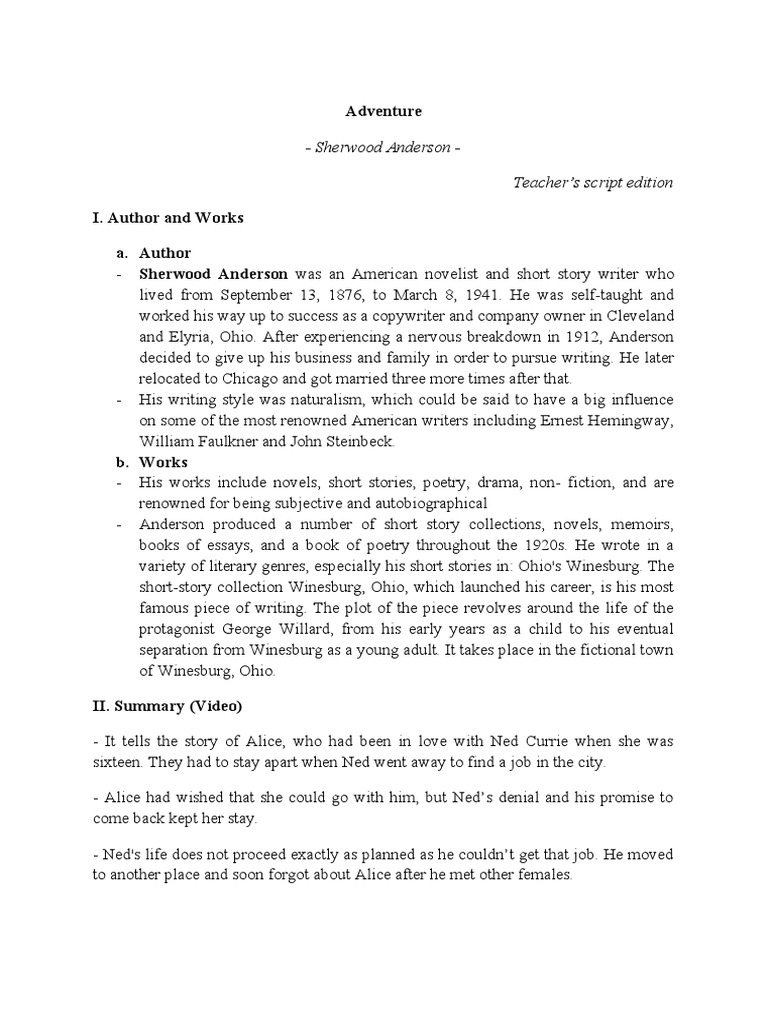 Adventure

- Sherwood Anderson -

Teacher's script edition

I. Author and Works

a. Author

- Sherwood Anderson was an American novelist and short story writer who lived from September 13, 1876, to March 8, 1941. He was self-taught and worked his way up to success as a copywriter and company owner in Cleveland and Elyria, Ohio. After experiencing a nervous breakdown in 1912, Anderson decided to give up his business and family in order to pursue writing. He later relocated to Chicago and got married three more times after that.

- His writing style was naturalism, which could be said to have a big influence on some of the most renowned American writers including Ernest Hemingway, William Faulkner and John Steinbeck.

b. Works

- His works include novels, short stories, poetry, drama, non- fiction, and are renowned for being subjective and autobiographical

- Anderson produced a number of short story collections, novels, memoirs, books of essays, and a book of poetry throughout the 1920s. He wrote in a variety of literary genres, especially his short stories in: Ohio's Winesburg. The short-story collection Winesburg, Ohio, which launched his career, is his most famous piece of writing. The plot of the piece revolves around the life of the protagonist George Willard, from his early years as a child to his eventual separation from Winesburg as a young adult. It takes place in the fictional town of Winesburg, Ohio.

II. Summary (Video)

- It tells the story of Alice, who had been in love with Ned Currie when she was sixteen. They had to stay apart when Ned went away to find a job in the city.

- Alice had wished that she could go with him, but Ned's denial and his promise to come back kept her stay.

- Ned's life does not proceed exactly as planned as he couldn't get that job. He moved to another place and soon forgot about Alice after he met other females.